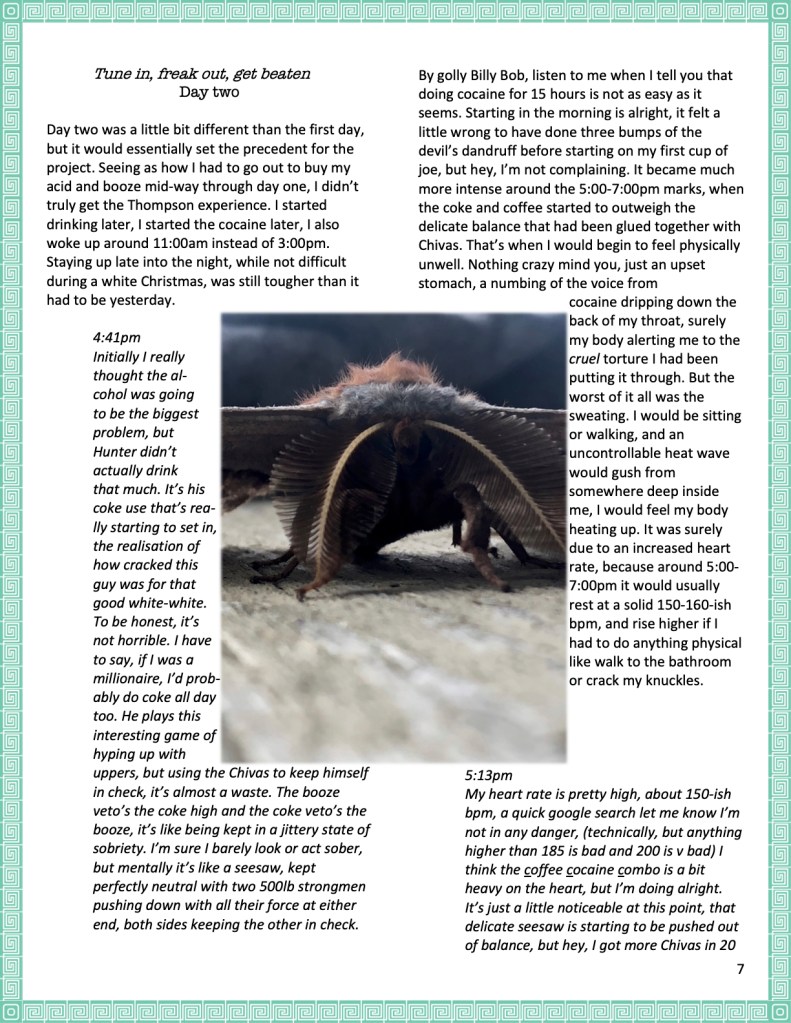 Tune in, freak out, get beaten
Day two

Day two was a little bit different than the first day, but it would essentially set the precedent for the project. Seeing as how I had to go out to buy my acid and booze mid-way through day one, I didn't truly get the Thompson experience. I started drinking later, I started the cocaine later, I also woke up around 11:00am instead of 3:00pm. Staying up late into the night, while not difficult during a white Christmas, was still tougher than it had to be yesterday.

4:41pm
Initially I really thought the alcohol was going to be the biggest problem, but Hunter didn't actually drink that much. It's his coke use that's really starting to set in, the realisation of how cracked this guy was for that good white-white. To be honest, it's not horrible. I have to say, if I was a millionaire, I'd probably do coke all day too. He plays this interesting game of hyping up with uppers, but using the Chivas to keep himself in check, it's almost a waste. The booze veto's the coke high and the coke veto's the booze, it's like being kept in a jittery state of sobriety. I'm sure I barely look or act sober, but mentally it's like a seesaw, kept perfectly neutral with two 500lb strongmen pushing down with all their force at either end, both sides keeping the other in check.

By golly Billy Bob, listen to me when I tell you that doing cocaine for 15 hours is not as easy as it seems. Starting in the morning is alright, it felt a little wrong to have done three bumps of the devil's dandruff before starting on my first cup of joe, but hey, I'm not complaining. It became much more intense around the 5:00-7:00pm marks, when the coke and coffee started to outweigh the delicate balance that had been glued together with Chivas. That's when I would begin to feel physically unwell. Nothing crazy mind you, just an upset stomach, a numbing of the voice from cocaine dripping down the back of my throat, surely my body alerting me to the cruel torture I had been putting it through. But the worst of it all was the sweating. I would be sitting or walking, and an uncontrollable heat wave would gush from somewhere deep inside me, I would feel my body heating up. It was surely due to an increased heart rate, because around 5:00-7:00pm it would usually rest at a solid 150-160-ish bpm, and rise higher if I had to do anything physical like walk to the bathroom or crack my knuckles.

5:13pm
My heart rate is pretty high, about 150-ish bpm, a quick google search let me know I'm not in any danger, (technically, but anything higher than 185 is bad and 200 is v bad) I think the coffee cocaine combo is a bit heavy on the heart, but I'm doing alright. It's just a little noticeable at this point, that delicate seesaw is starting to be pushed out of balance, but hey, I got more Chivas in 20

7